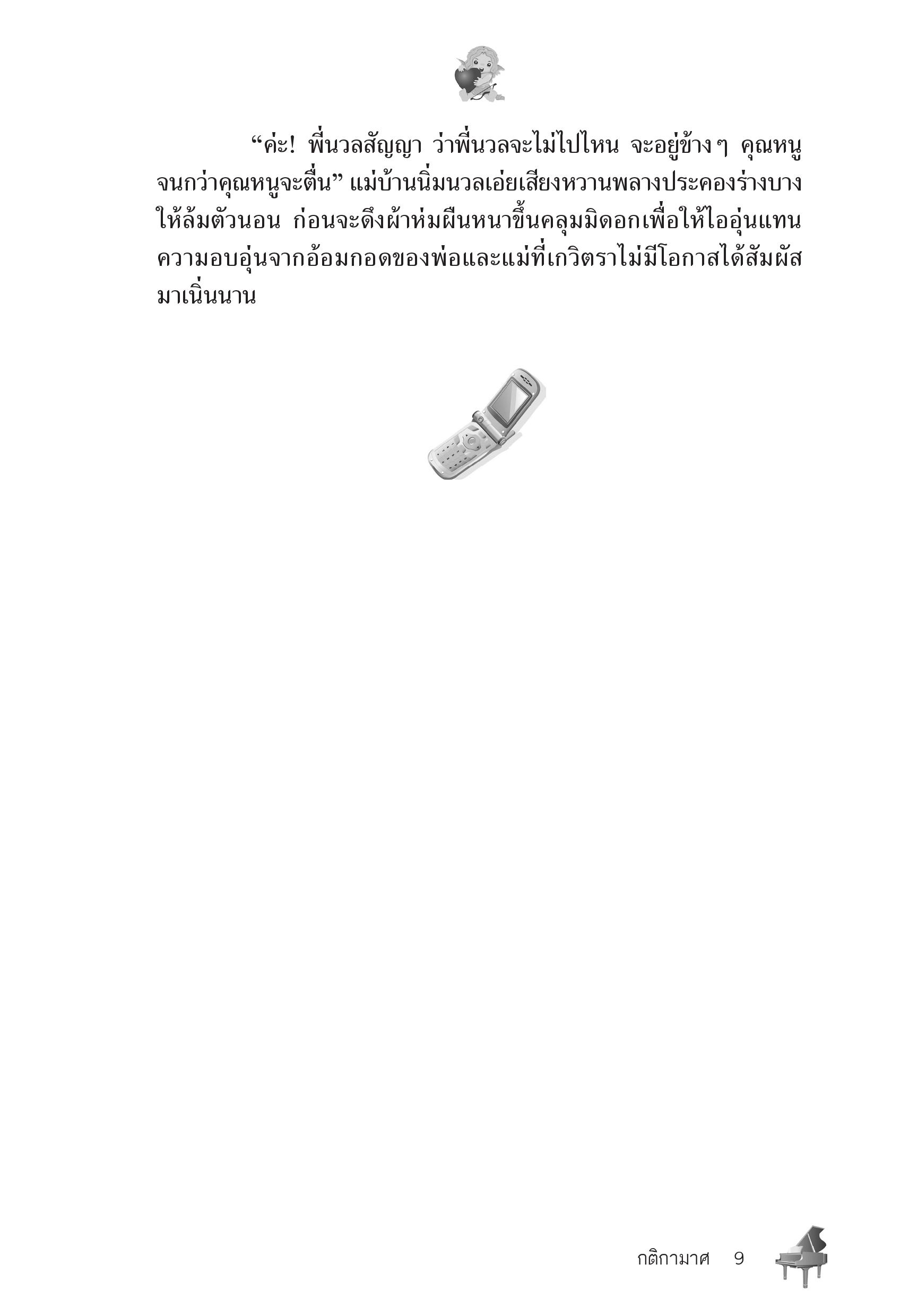 “ค่ะ! พี่นวลสัญญา ว่าพี่นวลจะไม่ไปไหน จะอยู่ข้างๆ คุณหนูจนกว่าคุณหนูจะตื่น” แม่บ้านนิ่มนวลเอ่ยเสียงหวานพลางประคองร่างบางให้ล้มตัวนอน ก่อนจะดึงผ้าห่มผืนหนาขึ้นคลุมมิดอกเพื่อให้ไออุ่นแทนความอบอุ่นจากอ้อมกอดของพ่อและแม่ที่เกวิตราไม่มีโอกาสได้สัมผัสมาเนิ่นนาน

กติกามาศ 9